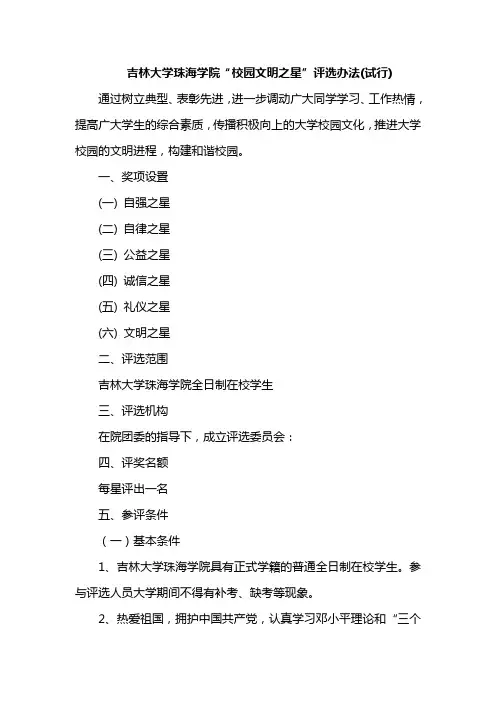 吉林大学珠海学院“校园文明之星”评选办法(试行)

通过树立典型、表彰先进，进一步调动广大同学学习、工作热情，提高广大学生的综合素质，传播积极向上的大学校园文化，推进大学校园的文明进程，构建和谐校园。

一、奖项设置

(一) 自强之星

(二) 自律之星

(三) 公益之星

(四) 诚信之星

(五) 礼仪之星

(六) 文明之星

二、评选范围

吉林大学珠海学院全日制在校学生

三、评选机构

在院团委的指导下，成立评选委员会：

四、评奖名额

每星评出一名

五、参评条件

（一）基本条件

1、吉林大学珠海学院具有正式学籍的普通全日制在校学生。参与评选人员大学期间不得有补考、缺考等现象。

2、热爱祖国，拥护中国共产党，认真学习邓小平理论和“三个